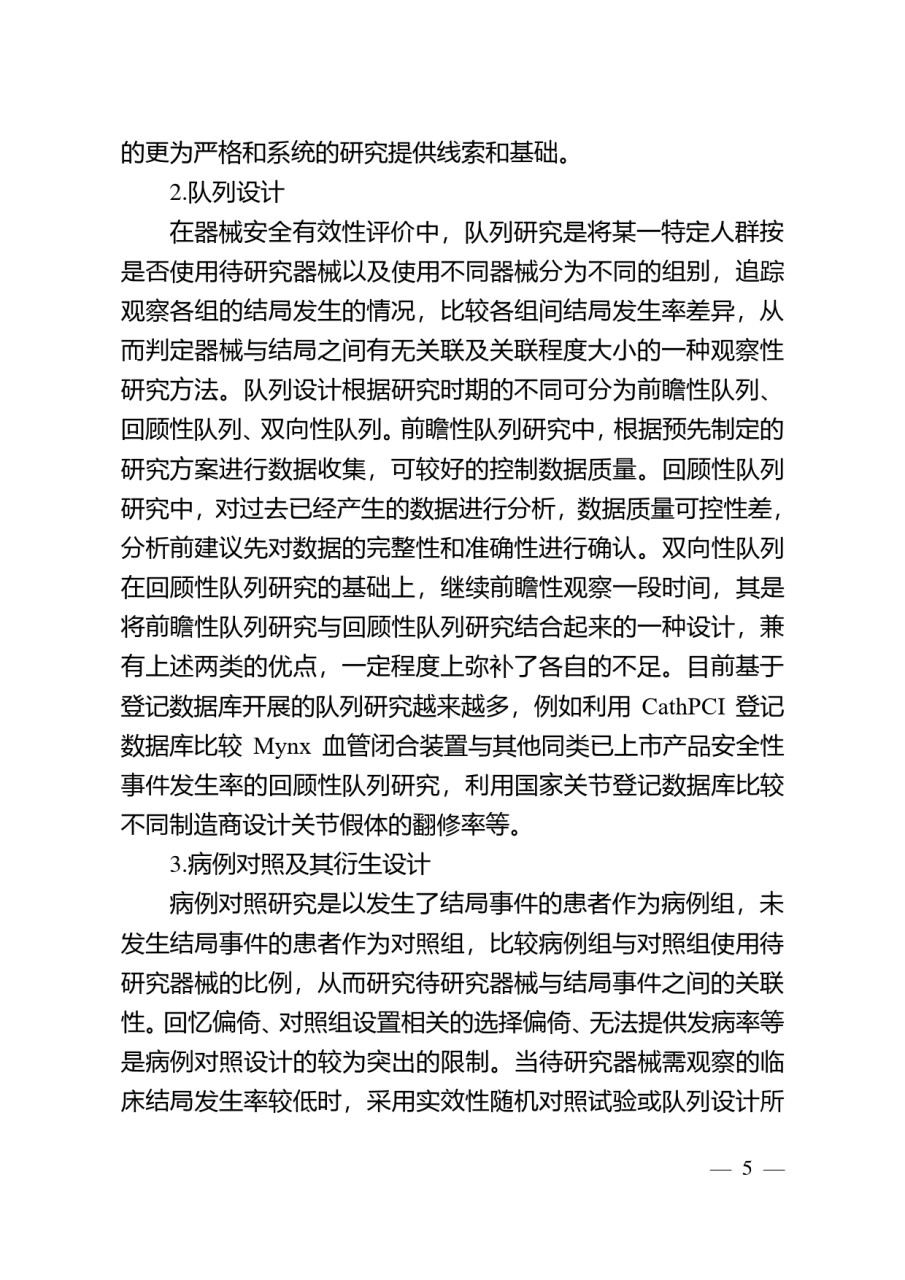 的更为严格和系统的研究提供线索和基础。

2.队列设计

在器械安全有效性评价中，队列研究是将某一特定人群按是否使用待研究器械以及使用不同器械分为不同的组别，追踪观察各组的结局发生的情况，比较各组间结局发生率差异，从而判定器械与结局之间有无关联及关联程度大小的一种观察性研究方法。队列设计根据研究时期的不同可分为前瞻性队列、回顾性队列、双向性队列。前瞻性队列研究中，根据预先制定的研究方案进行数据收集，可较好的控制数据质量。回顾性队列研究中，对过去已经产生的数据进行分析，数据质量可控性差，分析前建议先对数据的完整性和准确性进行确认。双向性队列在回顾性队列研究的基础上，继续前瞻性观察一段时间，其是将前瞻性队列研究与回顾性队列研究结合起来的一种设计，兼有上述两类的优点，一定程度上弥补了各自的不足。目前基于登记数据库开展的队列研究越来越多，例如利用 CathPCI 登记数据库比较 Mynx 血管闭合装置与其他同类已上市产品安全性事件发生率的回顾性队列研究，利用国家关节登记数据库比较不同制造商设计关节假体的翻修率等。

3.病例对照及其衍生设计

病例对照研究是以发生了结局事件的患者作为病例组，未发生结局事件的患者作为对照组，比较病例组与对照组使用待研究器械的比例，从而研究待研究器械与结局事件之间的关联性。回忆偏倚、对照组设置相关的选择偏倚、无法提供发病率等是病例对照设计的较为突出的限制。当待研究器械需观察的临床结局发生率较低时，采用实效性随机对照试验或队列设计所

— 5 —